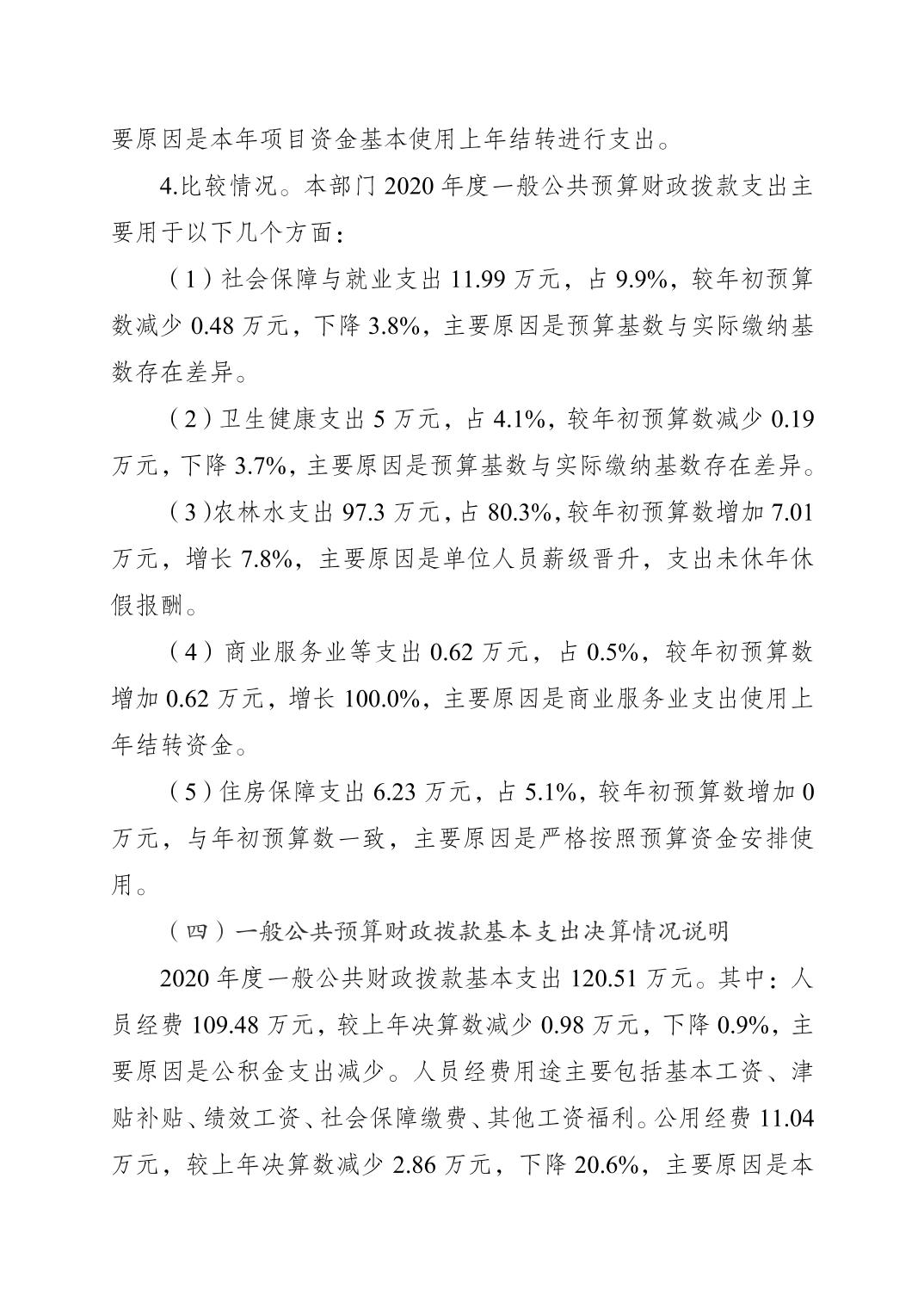 要原因是本年项目资金基本使用上年结转进行支出。

4.比较情况。本部门 2020 年度一般公共预算财政拨款支出主要用于以下几个方面：

（1）社会保障与就业支出 11.99 万元，占 9.9%，较年初预算数减少 0.48 万元，下降 3.8%，主要原因是预算基数与实际缴纳基数存在差异。

（2）卫生健康支出 5 万元，占 4.1%，较年初预算数减少 0.19 万元，下降 3.7%，主要原因是预算基数与实际缴纳基数存在差异。

（3）农林水支出 97.3 万元，占 80.3%，较年初预算数增加 7.01 万元，增长 7.8%，主要原因是单位人员薪级晋升，支出未休年休假报酬。

（4）商业服务业等支出 0.62 万元，占 0.5%，较年初预算数增加 0.62 万元，增长 100.0%，主要原因是商业服务业支出使用上年结转资金。

（5）住房保障支出 6.23 万元，占 5.1%，较年初预算数增加 0 万元，与年初预算数一致，主要原因是严格按照预算资金安排使用。

（四）一般公共预算财政拨款基本支出决算情况说明

2020 年度一般公共财政拨款基本支出 120.51 万元。其中：人员经费 109.48 万元，较上年决算数减少 0.98 万元，下降 0.9%，主要原因是公积金支出减少。人员经费用途主要包括基本工资、津贴补贴、绩效工资、社会保障缴费、其他工资福利。公用经费 11.04 万元，较上年决算数减少 2.86 万元，下降 20.6%，主要原因是本